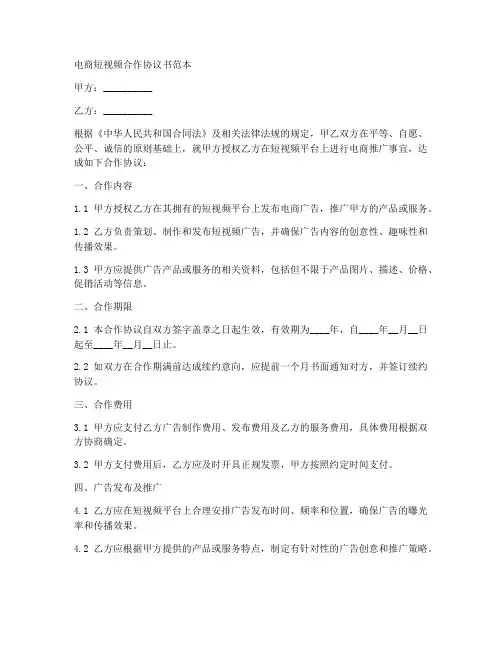 电商短视频合作协议书范本

甲方：__________

乙方：__________

根据《中华人民共和国合同法》及相关法律法规的规定，甲乙双方在平等、自愿、公平、诚信的原则基础上，就甲方授权乙方在短视频平台上进行电商推广事宜，达成如下合作协议：

一、合作内容

1.1 甲方授权乙方在其拥有的短视频平台上发布电商广告，推广甲方的产品或服务。

1.2 乙方负责策划、制作和发布短视频广告，并确保广告内容的创意性、趣味性和传播效果。

1.3 甲方应提供广告产品或服务的相关资料，包括但不限于产品图片、描述、价格、促销活动等信息。

二、合作期限

2.1 本合作协议自双方签字盖章之日起生效，有效期为____年，自____年__月__日起至____年__月__日止。

2.2 如双方在合作期满前达成续约意向，应提前一个月书面通知对方，并签订续约协议。

三、合作费用

3.1 甲方应支付乙方广告制作费用、发布费用及乙方的服务费用，具体费用根据双方协商确定。

3.2 甲方支付费用后，乙方应及时开具正规发票，甲方按照约定时间支付。

四、广告发布及推广

4.1 乙方应在短视频平台上合理安排广告发布时间、频率和位置，确保广告的曝光率和传播效果。

4.2 乙方应根据甲方提供的产品或服务特点，制定有针对性的广告创意和推广策略。